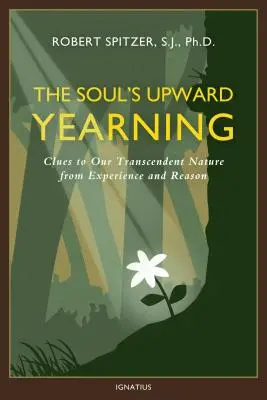 ROBERT SPITZER, S.J., Ph.D.

THE SOUL'S UPWARD YEARNING

Clues to Our Transcendent Nature from Experience and Reason

IGNATIUS